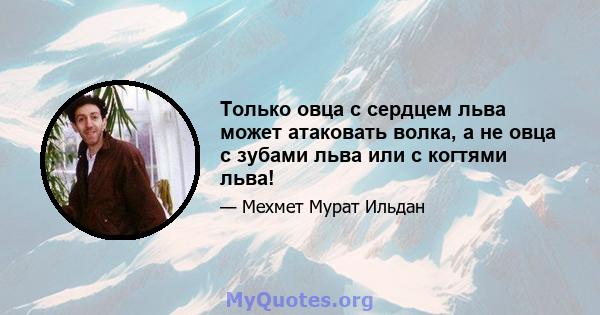 Только овца с сердцем льва может атаковать волка, а не овца с зубами льва или с когтями льва!

— Мехмет Мурат Ильдан

MyQuotes.org